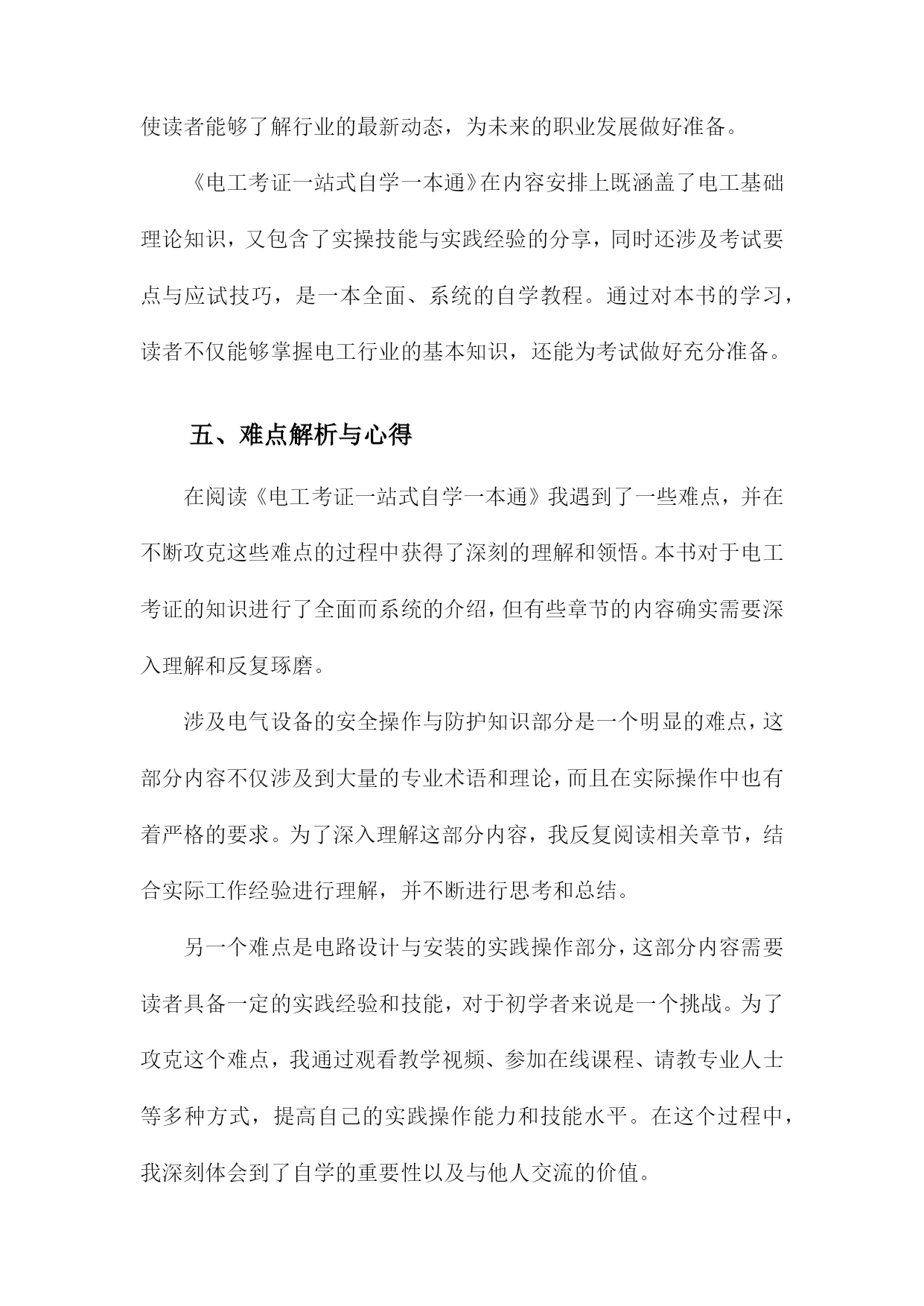 使读者能够了解行业的最新动态，为未来的职业发展做好准备。

《电工考证一站式自学一本通》在内容安排上既涵盖了电工基础理论知识，又包含了实操技能与实践经验的分享，同时还涉及考试要点与应试技巧，是一本全面、系统的自学教程。通过对本书的学习，读者不仅能够掌握电工行业的基本知识，还能为考试做好充分准备。

五、难点解析与心得

在阅读《电工考证一站式自学一本通》我遇到了一些难点，并在不断攻克这些难点的过程中获得了深刻的理解和领悟。本书对于电工考证的知识进行了全面而系统的介绍，但有些章节的内容确实需要深入理解和反复琢磨。

涉及电气设备的安全操作与防护知识部分是一个明显的难点，这部分内容不仅涉及到大量的专业术语和理论，而且在实际操作中也有着严格的要求。为了深入理解这部分内容，我反复阅读相关章节，结合实际工作经验进行理解，并不断进行思考和总结。

另一个难点是电路设计与安装的实践操作部分，这部分内容需要读者具备一定的实践经验和技能，对于初学者来说是一个挑战。为了攻克这个难点，我通过观看教学视频、参加在线课程、请教专业人士等多种方式，提高自己的实践操作能力和技能水平。在这个过程中，我深刻体会到了自学的重要性以及与他人交流的价值。